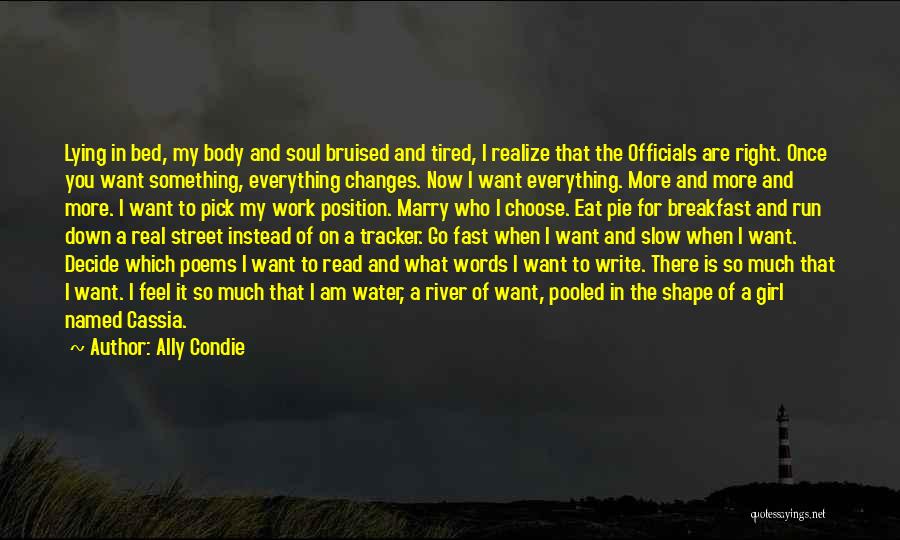 Lying in bed, my body and soul bruised and tired, I realize that the Officials are right. Once you want something, everything changes. Now I want everything. More and more and more. I want to pick my work position. Marry who I choose. Eat pie for breakfast and run down a real street instead of on a tracker. Go fast when I want and slow when I want. Decide which poems I want to read and what words I want to write. There is so much that I want. I feel it so much that I am water, a river of want, pooled in the shape of a girl named Cassia.

~ Author: Ally Condie

quotessayings.net